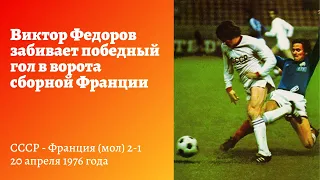 Виктор Федоров забивает победный гол в ворота сборной Франции

СССР - Франция (мол) 2-1
20 апреля 1976 года

СССР